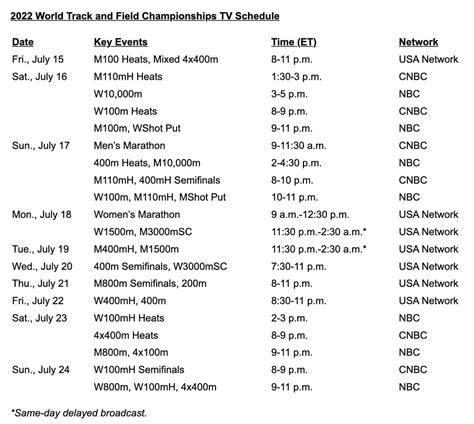 2022 World Track and Field Championships TV Schedule

| Date | Key Events | Time (ET) | Network |
|---|---|---|---|
| Fri., July 15 | M100 Heats, Mixed 4x400m | 8-11 p.m. | USA Network |
| Sat., July 16 | M110mH Heats | 1:30-3 p.m. | CNBC |
| | W10,000m | 3-5 p.m. | NBC |
| | W100m Heats | 8-9 p.m. | CNBC |
| | M100m, WShot Put | 9-11 p.m. | NBC |
| Sun., July 17 | Men's Marathon | 9-11:30 a.m. | CNBC |
| | 400m Heats, M10,000m | 2-4:30 p.m. | NBC |
| | M110mH, 400mH Semifinals | 8-10 p.m. | CNBC |
| | W100m, M110mH, MShot Put | 10-11 p.m. | NBC |
| Mon., July 18 | Women's Marathon | 9 a.m.-12:30 p.m. | USA Network |
| | W1500m, M3000mSC | 11:30 p.m.-2:30 a.m.* | USA Network |
| Tue., July 19 | M400mH, M1500m | 11:30 p.m.-2:30 a.m.* | USA Network |
| Wed., July 20 | 400m Semifinals, W3000mSC | 7:30-11 p.m. | USA Network |
| Thu., July 21 | M800m Semifinals, 200m | 8-11 p.m. | USA Network |
| Fri., July 22 | W400mH, 400m | 8:30-11 p.m. | USA Network |
| Sat., July 23 | W100mH Heats | 2-3 p.m. | NBC |
| | 4x400m Heats | 8-9 p.m. | CNBC |
| | M800m, 4x100m | 9-11 p.m. | NBC |
| Sun., July 24 | W100mH Semifinals | 8-9 p.m. | CNBC |
| | W800m, W100mH, 4x400m | 9-11 p.m. | NBC |

*Same-day delayed broadcast.